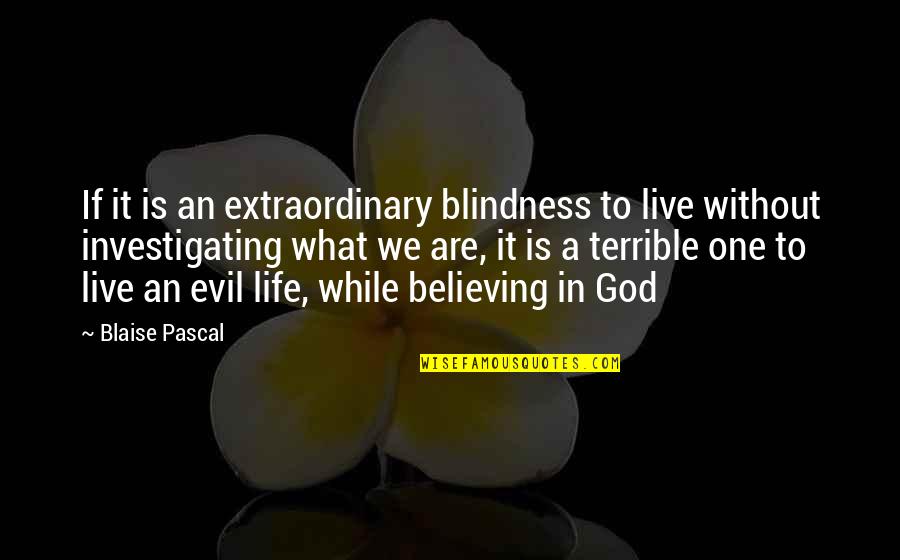 If it is an extraordinary blindness to live without investigating what we are, it is a terrible one to live an evil life, while believing in God

~ Blaise Pascal

WISEFAMOUSQUOTES.COM